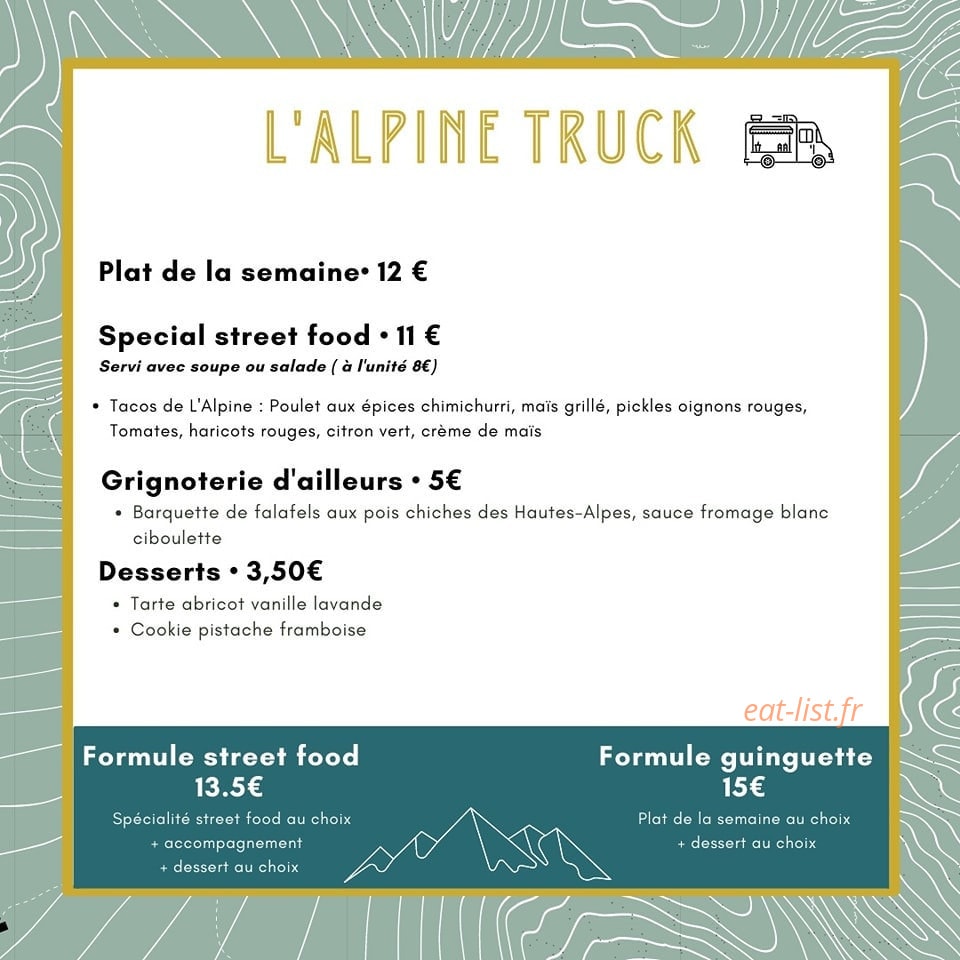 L'ALPINE TRUCK

Plat de la semaine• 12 €

Special street food • 11 €
Servi avec soupe ou salade ( à l'unité 8€)

• Tacos de L'Alpine : Poulet aux épices chimichurri, maïs grillé, pickles oignons rouges, Tomates, haricots rouges, citron vert, crème de maïs

Grignoterie d'ailleurs • 5€
• Barquette de falafels aux pois chiches des Hautes-Alpes, sauce fromage blanc ciboulette

Desserts • 3,50€
• Tarte abricot vanille lavande
• Cookie pistache framboise

eat-list.fr

Formule street food
13.5€
Spécialité street food au choix
+ accompagnement
+ dessert au choix

Formule guinguette
15€
Plat de la semaine au choix
+ dessert au choix